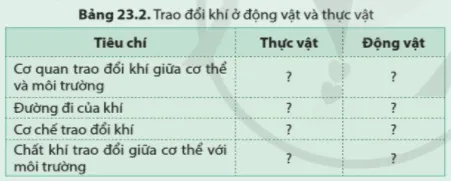 **Bảng 23.2.** Trao đổi khí ở động vật và thực vật

| Tiêu chí | Thực vật | Động vật |
|---|---|---|
| Cơ quan trao đổi khí giữa cơ thể và môi trường | ? | ? |
| Đường đi của khí | ? | ? |
| Cơ chế trao đổi khí | ? | ? |
| Chất khí trao đổi giữa cơ thể với môi trường | ? | ? |